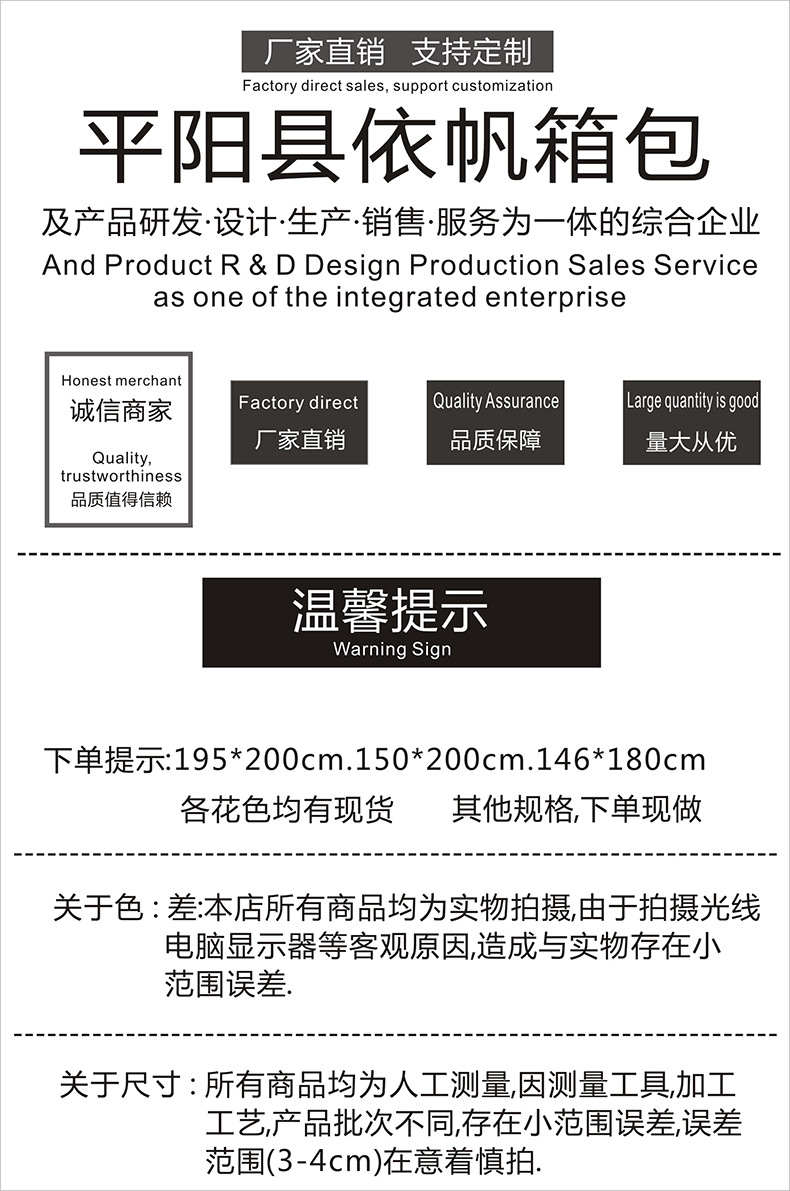 厂家直销 支持定制
Factory direct sales, support customization

平阳县依帆箱包

及产品研发·设计·生产·销售·服务为一体的综合企业
And Product R & D Design Production Sales Service as one of the integrated enterprise

Honest merchant
诚信商家
Quality, trustworthiness
品质值得信赖

Factory direct
厂家直销

Quality Assurance
品质保障

Large quantity is good
量大从优

温馨提示
Warning Sign

下单提示:195*200cm.150*200cm.146*180cm
各花色均有现货 其他规格,下单现做

关于色 : 差:本店所有商品均为实物拍摄,由于拍摄光线电脑显示器等客观原因,造成与实物存在小范围误差.

关于尺寸 : 所有商品均为人工测量,因测量工具,加工工艺,产品批次不同,存在小范围误差,误差范围(3-4cm)在意着慎拍.